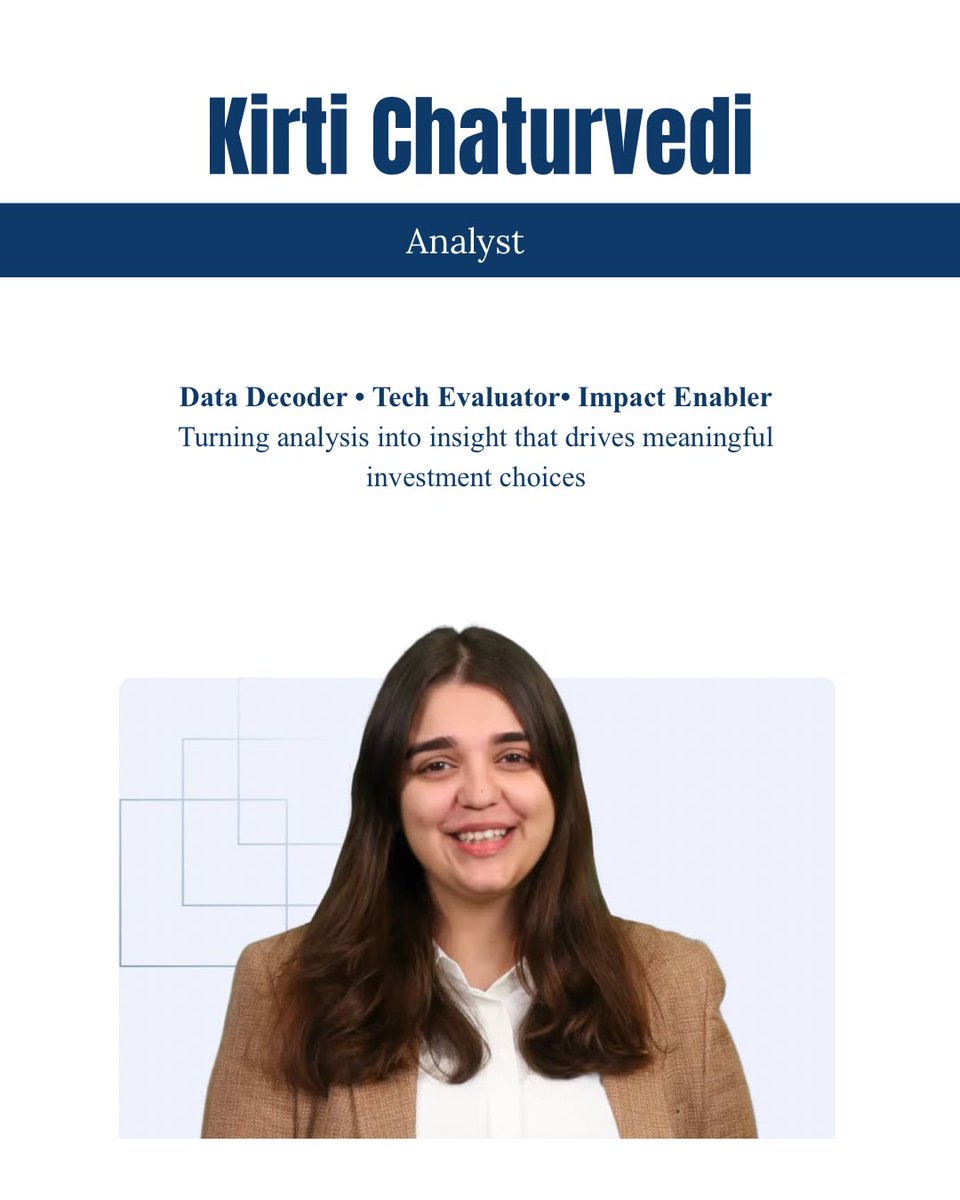 Kirti Chaturvedi

Analyst

Data Decoder • Tech Evaluator• Impact Enabler

Turning analysis into insight that drives meaningful investment choices